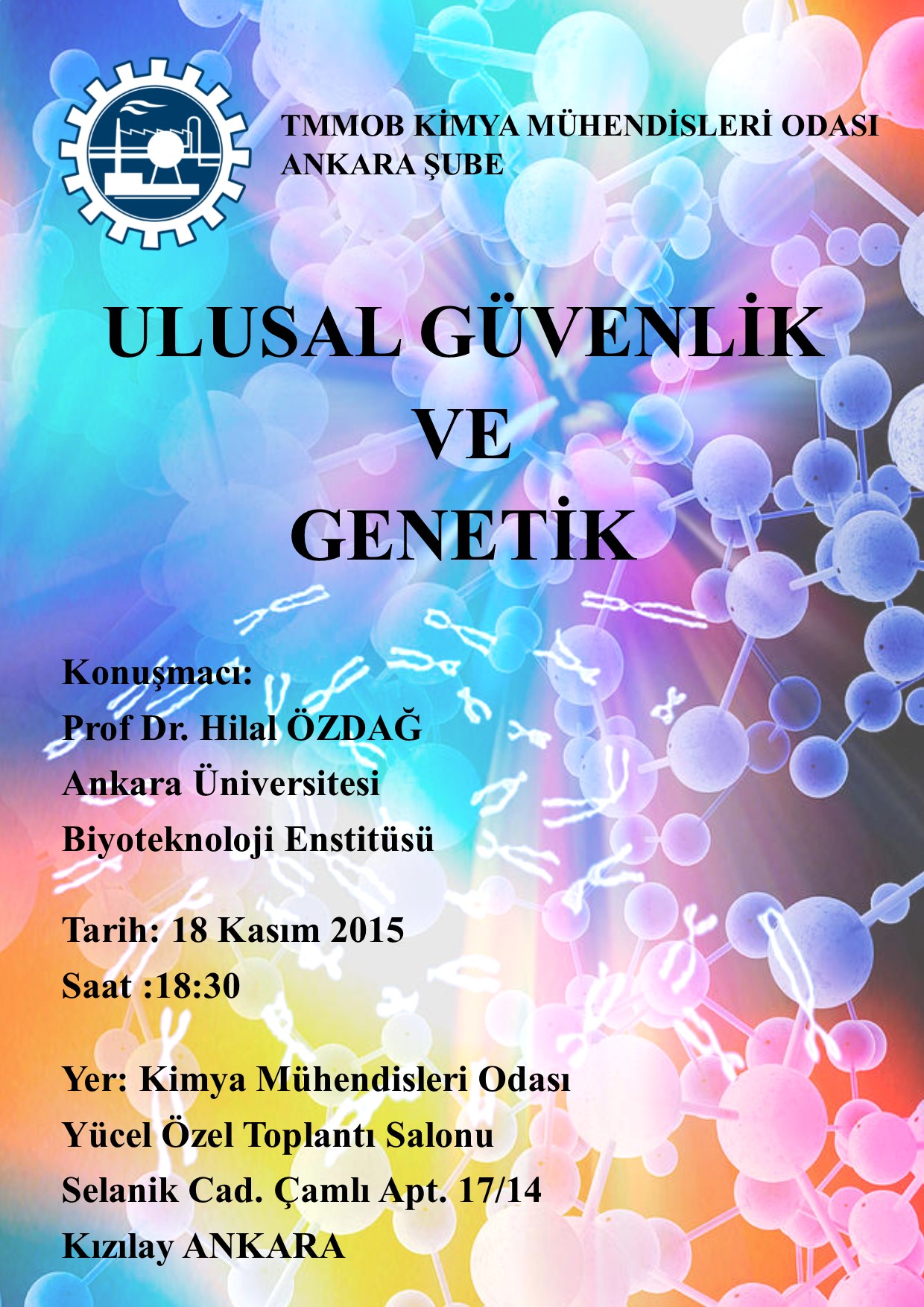 TMMOB KİMYA MÜHENDİSLERİ ODASI
ANKARA ŞUBE

ULUSAL GÜVENLİK
VE
GENETİK

Konuşmacı:
Prof Dr. Hilal ÖZDAĞ
Ankara Üniversitesi
Biyoteknoloji Enstitüsü

Tarih: 18 Kasım 2015
Saat :18:30

Yer: Kimya Mühendisleri Odası
Yücel Özel Toplantı Salonu
Selanik Cad. Çamlı Apt. 17/14
Kızılay ANKARA